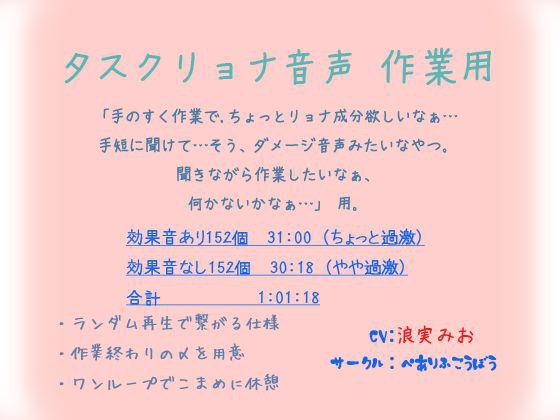 タスクリョナ音声 作業用

「手のすく作業で,ちょっとリョナ成分欲しいなぁ…
手短に聞けて…そう、ダメージ音声みたいなやつ。
聞きながら作業したいなぁ、
何かないかなぁ…」 用。

効果音あり152個 31:00（ちょっと過激）
効果音なし152個 30:18（やや過激）
合計 1:01:18

・ランダム再生で繋がる仕様
・作業終わりの〆を用意
・ワンループでこまめに休憩

CV:浪実みお
サークル：ぺありふこうぼう